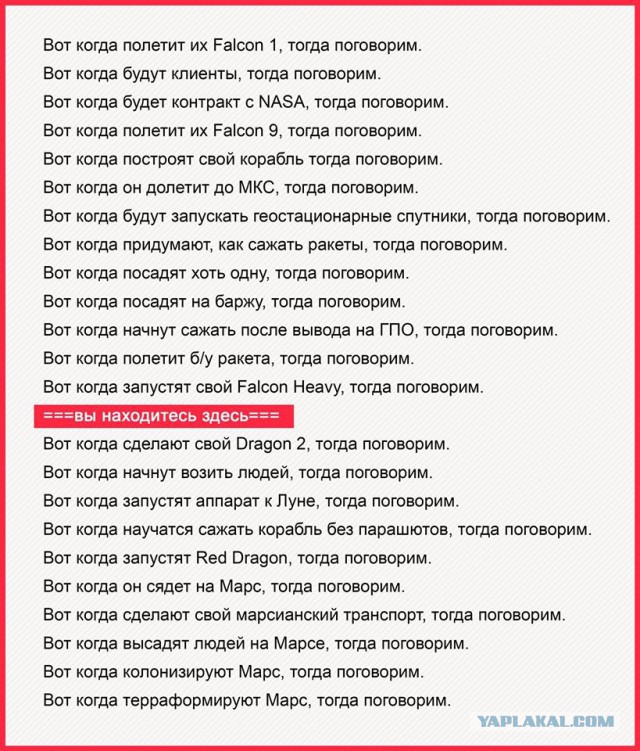 Вот когда полетит их Falcon 1, тогда поговорим.
Вот когда будут клиенты, тогда поговорим.
Вот когда будет контракт с NASA, тогда поговорим.
Вот когда полетит их Falcon 9, тогда поговорим.
Вот когда построят свой корабль тогда поговорим.
Вот когда он долетит до МКС, тогда поговорим.
Вот когда будут запускать геостационарные спутники, тогда поговорим.
Вот когда придумают, как сажать ракеты, тогда поговорим.
Вот когда посадят хоть одну, тогда поговорим.
Вот когда посадят на баржу, тогда поговорим.
Вот когда начнут сажать после вывода на ГПО, тогда поговорим.
Вот когда полетит б/у ракета, тогда поговорим.
Вот когда запустят свой Falcon Heavy, тогда поговорим.
===вы находитесь здесь===
Вот когда сделают свой Dragon 2, тогда поговорим.
Вот когда начнут возить людей, тогда поговорим.
Вот когда запустят аппарат к Луне, тогда поговорим.
Вот когда научатся сажать корабль без парашютов, тогда поговорим.
Вот когда запустят Red Dragon, тогда поговорим.
Вот когда он сядет на Марс, тогда поговорим.
Вот когда сделают свой марсианский транспорт, тогда поговорим.
Вот когда высадят людей на Марсе, тогда поговорим.
Вот когда колонизируют Марс, тогда поговорим.
Вот когда терраформируют Марс, тогда поговорим.

YAPLAKAL.COM